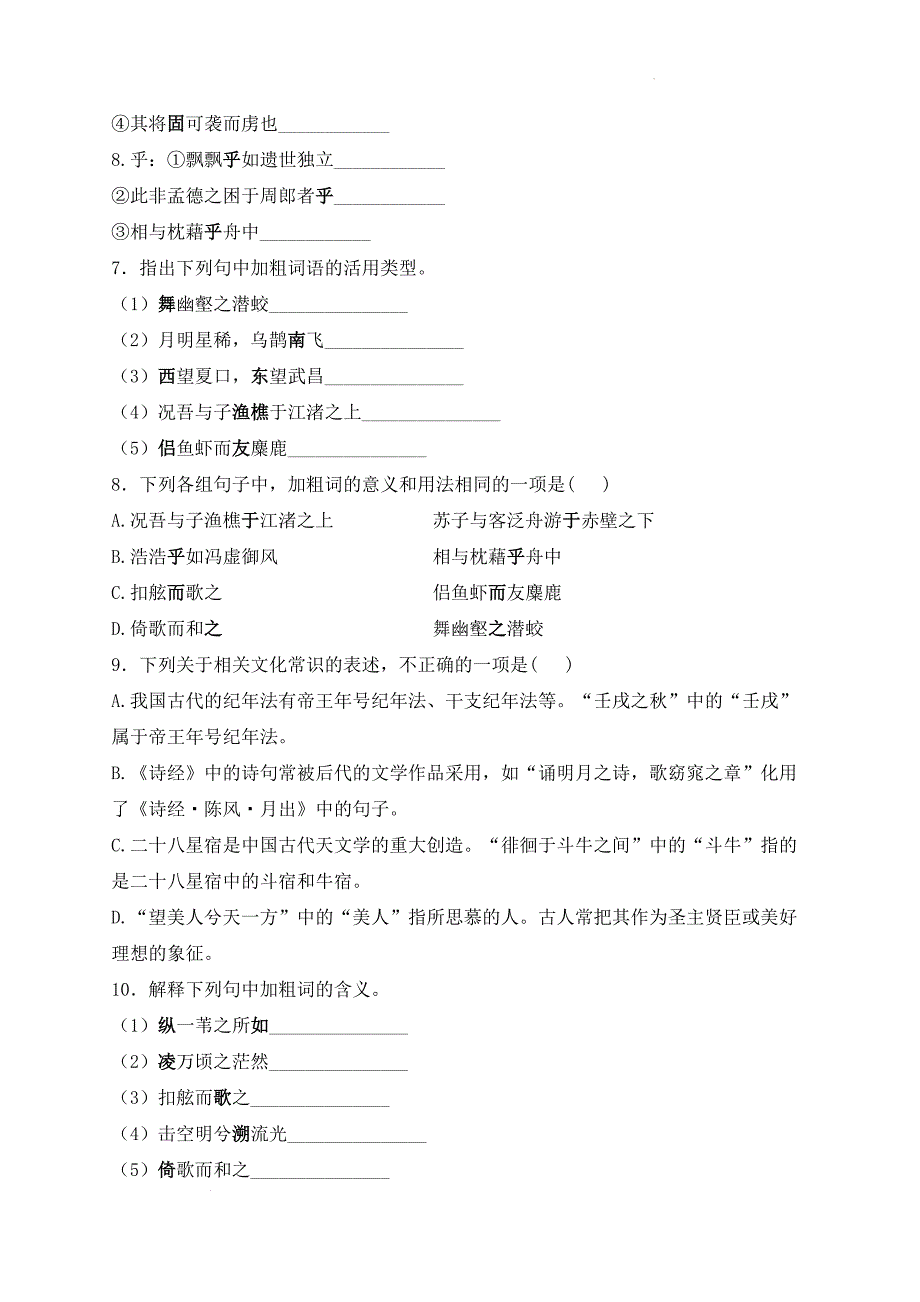 ④其将固可袭而虏也____________

8.乎：①飘飘乎如遗世独立____________

②此非孟德之困于周郎者乎____________

③相与枕藉乎舟中____________

7．指出下列句中加粗词语的活用类型。

（1）舞幽壑之潜蛟_______________

（2）月明星稀，乌鹊南飞_______________

（3）西望夏口，东望武昌_______________

（4）况吾与子渔樵于江渚之上_______________

（5）侣鱼虾而友麋鹿_______________

8．下列各组句子中，加粗词的意义和用法相同的一项是（　）

A.况吾与子渔樵于江渚之上　　苏子与客泛舟游于赤壁之下

B.浩浩乎如冯虚御风　　相与枕藉乎舟中

C.扣舷而歌之　　侣鱼虾而友麋鹿

D.倚歌而和之　　舞幽壑之潜蛟

9．下列关于相关文化常识的表述，不正确的一项是（　）

A.我国古代的纪年法有帝王年号纪年法、干支纪年法等。“壬戌之秋”中的“壬戌”属于帝王年号纪年法。

B.《诗经》中的诗句常被后代的文学作品采用，如“诵明月之诗，歌窈窕之章”化用了《诗经·陈风·月出》中的句子。

C.二十八星宿是中国古代天文学的重大创造。“徘徊于斗牛之间”中的“斗牛”指的是二十八星宿中的斗宿和牛宿。

D.“望美人兮天一方”中的“美人”指所思慕的人。古人常把其作为圣主贤臣或美好理想的象征。

10．解释下列句中加粗词的含义。

（1）纵一苇之所如_______________

（2）凌万顷之茫然_______________

（3）扣舷而歌之_______________

（4）击空明兮溯流光_______________

（5）倚歌而和之_______________